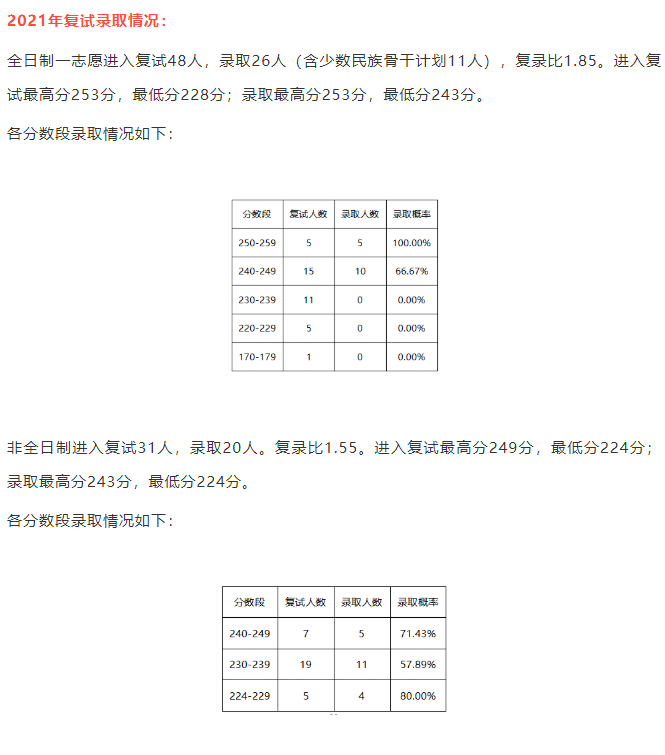 2021年复试录取情况：

全日制一志愿进入复试48人，录取26人（含少数民族骨干计划11人），复录比1.85。进入复试最高分253分，最低分228分；录取最高分253分，最低分243分。

各分数段录取情况如下：

| 分数段 | 复试人数 | 录取人数 | 录取概率 |
|---|---|---|---|
| 250-259 | 5 | 5 | 100.00% |
| 240-249 | 15 | 10 | 66.67% |
| 230-239 | 11 | 0 | 0.00% |
| 220-229 | 5 | 0 | 0.00% |
| 170-179 | 1 | 0 | 0.00% |

非全日制进入复试31人，录取20人。复录比1.55。进入复试最高分249分，最低分224分；录取最高分243分，最低分224分。

各分数段录取情况如下：

| 分数段 | 复试人数 | 录取人数 | 录取概率 |
|---|---|---|---|
| 240-249 | 7 | 5 | 71.43% |
| 230-239 | 19 | 11 | 57.89% |
| 224-229 | 5 | 4 | 80.00% |